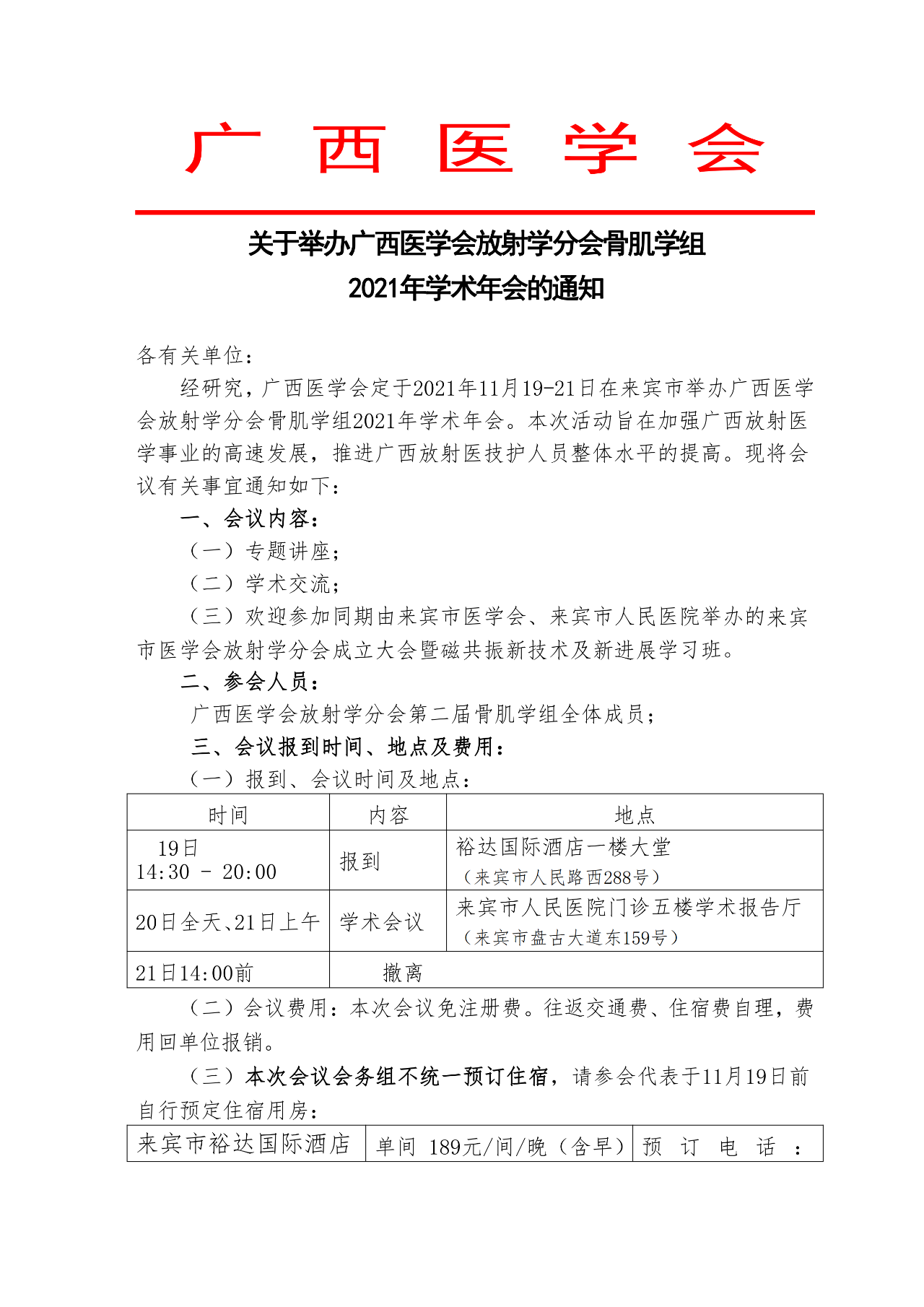 广 西 医 学 会

关于举办广西医学会放射学分会骨肌学组
2021年学术年会的通知

各有关单位：

经研究，广西医学会定于2021年11月19-21日在来宾市举办广西医学会放射学分会骨肌学组2021年学术年会。本次活动旨在加强广西放射医学事业的高速发展，推进广西放射医技护人员整体水平的提高。现将会议有关事宜通知如下：

一、会议内容：

（一）专题讲座；

（二）学术交流；

（三）欢迎参加同期由来宾市医学会、来宾市人民医院举办的来宾市医学会放射学分会成立大会暨磁共振新技术及新进展学习班。

二、参会人员：

广西医学会放射学分会第二届骨肌学组全体成员；

三、会议报到时间、地点及费用：

（一）报到、会议时间及地点：

| 时间 | 内容 | 地点 |
|---|---|---|
| 19日 14:30 - 20:00 | 报到 | 裕达国际酒店一楼大堂（来宾市人民路西288号） |
| 20日全天、21日上午 | 学术会议 | 来宾市人民医院门诊五楼学术报告厅（来宾市盘古大道东159号） |
| 21日14:00前 | 撤离 | |

（二）会议费用：本次会议免注册费。往返交通费、住宿费自理，费用回单位报销。

（三）本次会议会务组不统一预订住宿，请参会代表于11月19日前自行预定住宿用房：

| 来宾市裕达国际酒店 | 单间 189元/间/晚（含早） | 预 订 电 话 ： |
|---|---|---|